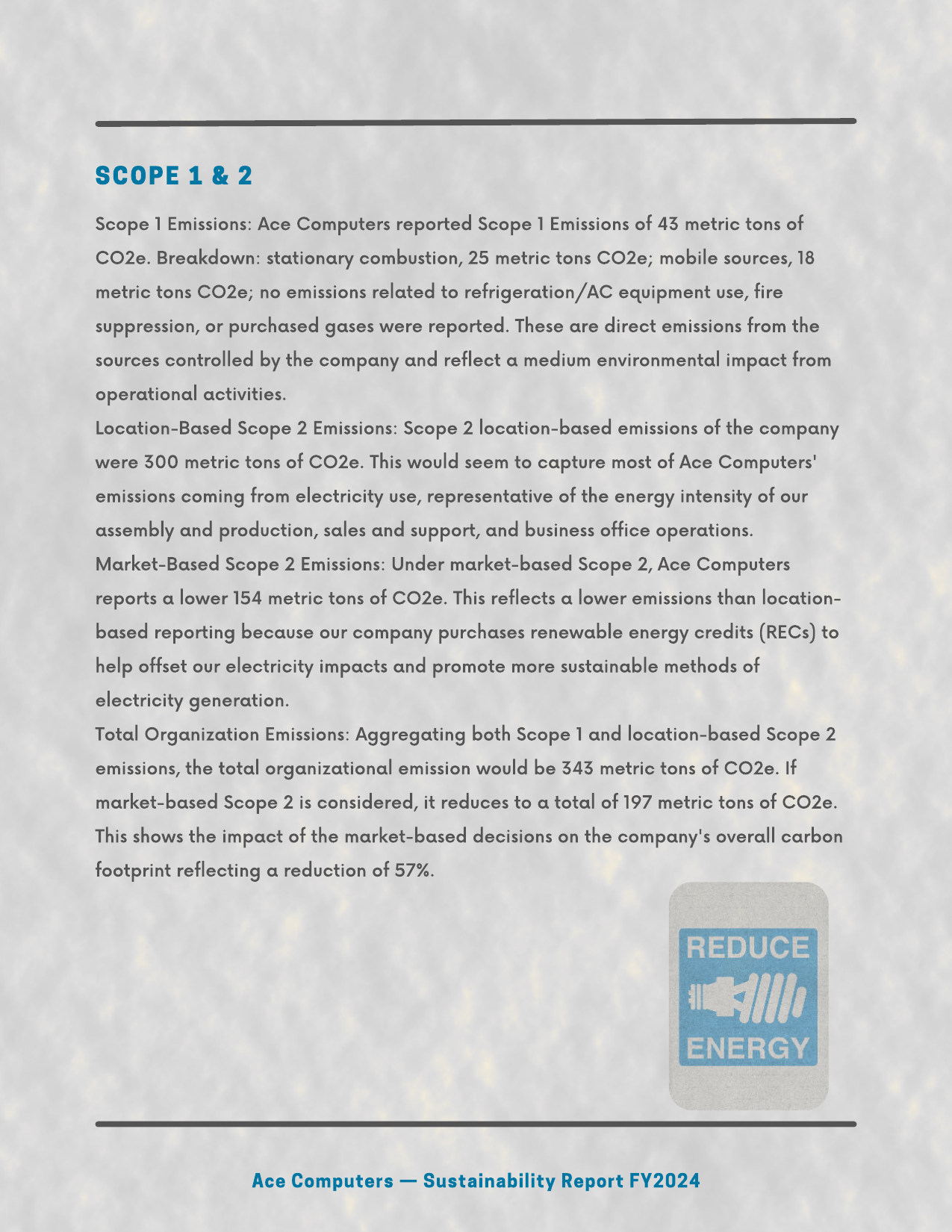 SCOPE 1 & 2

Scope 1 Emissions: Ace Computers reported Scope 1 Emissions of 43 metric tons of CO2e. Breakdown: stationary combustion, 25 metric tons CO2e; mobile sources, 18 metric tons CO2e; no emissions related to refrigeration/AC equipment use, fire suppression, or purchased gases were reported. These are direct emissions from the sources controlled by the company and reflect a medium environmental impact from operational activities.

Location-Based Scope 2 Emissions: Scope 2 location-based emissions of the company were 300 metric tons of CO2e. This would seem to capture most of Ace Computers' emissions coming from electricity use, representative of the energy intensity of our assembly and production, sales and support, and business office operations.

Market-Based Scope 2 Emissions: Under market-based Scope 2, Ace Computers reports a lower 154 metric tons of CO2e. This reflects a lower emissions than location-based reporting because our company purchases renewable energy credits (RECs) to help offset our electricity impacts and promote more sustainable methods of electricity generation.

Total Organization Emissions: Aggregating both Scope 1 and location-based Scope 2 emissions, the total organizational emission would be 343 metric tons of CO2e. If market-based Scope 2 is considered, it reduces to a total of 197 metric tons of CO2e. This shows the impact of the market-based decisions on the company's overall carbon footprint reflecting a reduction of 57%.

REDUCE
ENERGY

Ace Computers — Sustainability Report FY2024